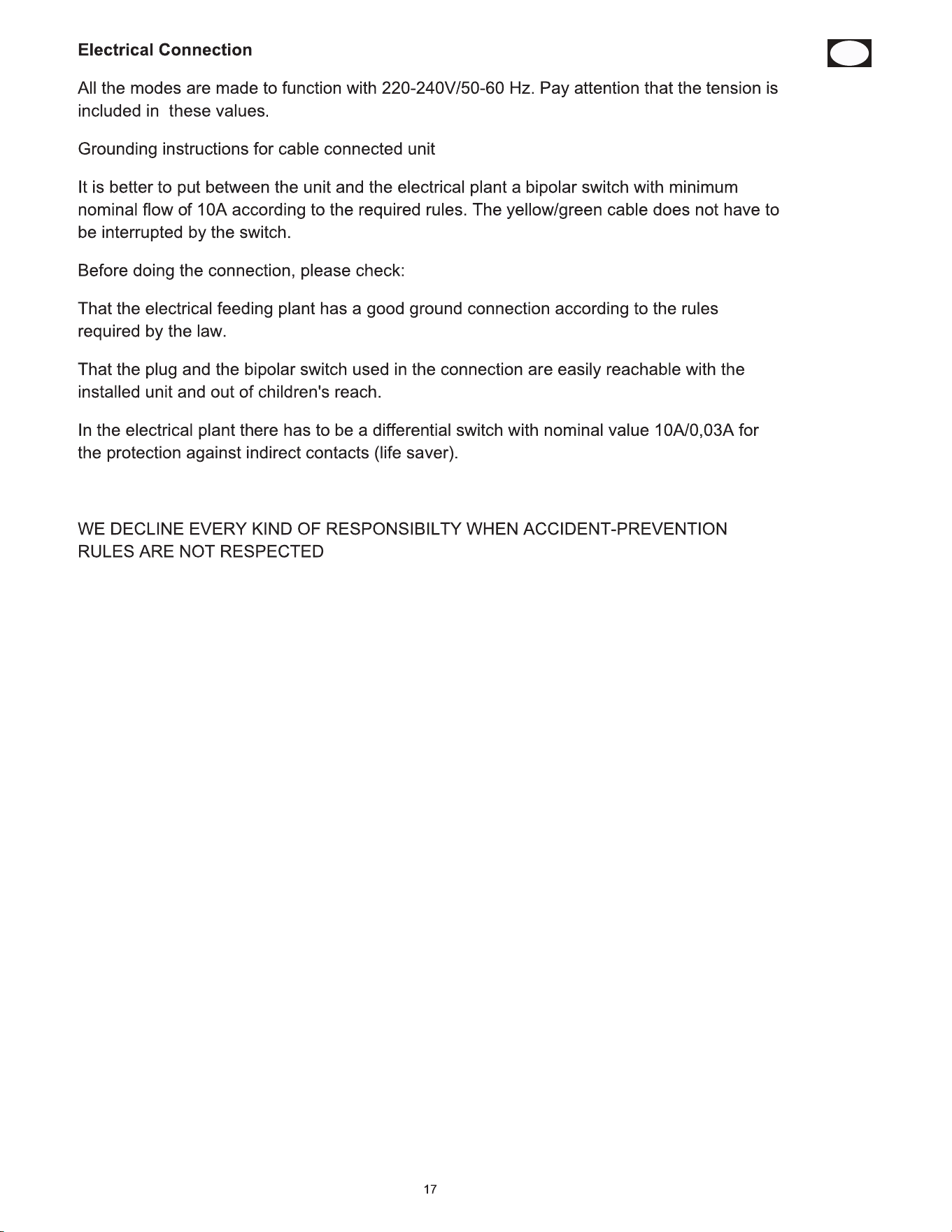 Electrical Connection

All the modes are made to function with 220-240V/50-60 Hz. Pay attention that the tension is included in these values.

Grounding instructions for cable connected unit

It is better to put between the unit and the electrical plant a bipolar switch with minimum nominal flow of 10A according to the required rules. The yellow/green cable does not have to be interrupted by the switch.

Before doing the connection, please check:

That the electrical feeding plant has a good ground connection according to the rules required by the law.

That the plug and the bipolar switch used in the connection are easily reachable with the installed unit and out of children's reach.

In the electrical plant there has to be a differential switch with nominal value 10A/0,03A for the protection against indirect contacts (life saver).

WE DECLINE EVERY KIND OF RESPONSIBILTY WHEN ACCIDENT-PREVENTION RULES ARE NOT RESPECTED

17